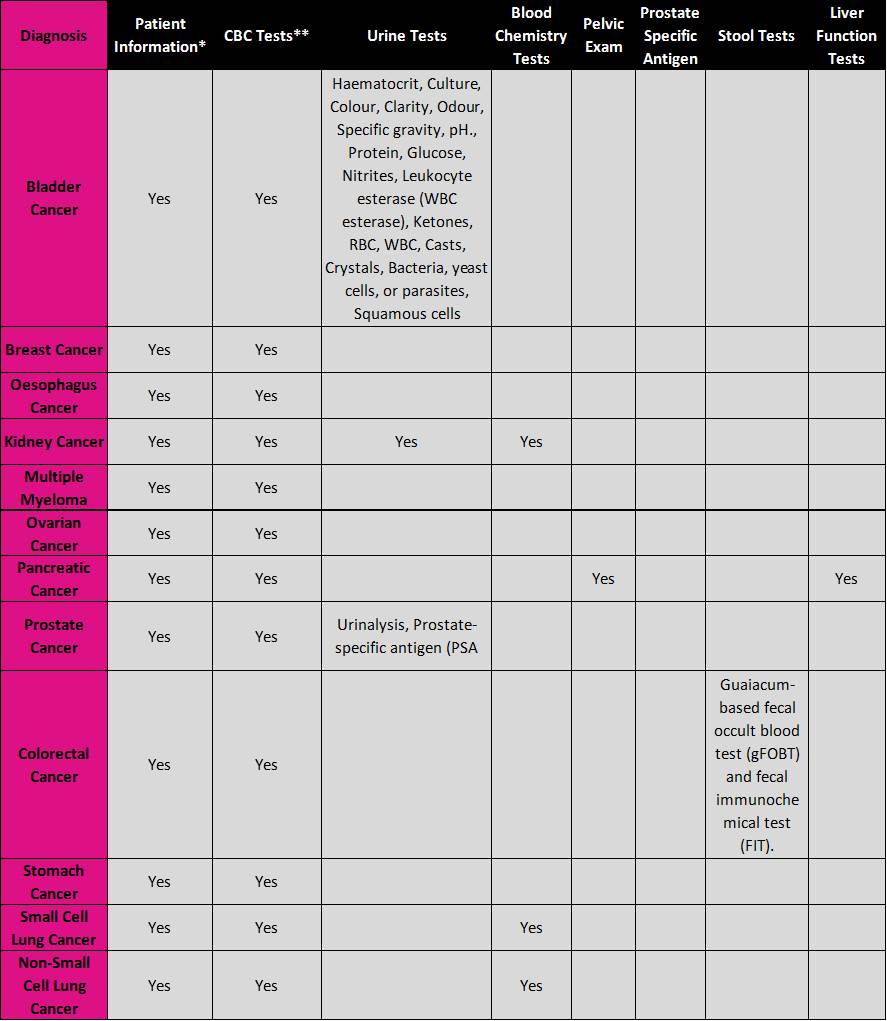 | Diagnosis | Patient Information* | CBC Tests** | Urine Tests | Blood Chemistry Tests | Pelvic Exam | Prostate Specific Antigen | Stool Tests | Liver Function Tests |
|---|---|---|---|---|---|---|---|---|
| Bladder Cancer | Yes | Yes | Haematocrit, Culture, Colour, Clarity, Odour, Specific gravity, pH., Protein, Glucose, Nitrites, Leukocyte esterase (WBC esterase), Ketones, RBC, WBC, Casts, Crystals, Bacteria, yeast cells, or parasites, Squamous cells | | | | | |
| Breast Cancer | Yes | Yes | | | | | | |
| Oesophagus Cancer | Yes | Yes | | | | | | |
| Kidney Cancer | Yes | Yes | Yes | Yes | | | | |
| Multiple Myeloma | Yes | Yes | | | | | | |
| Ovarian Cancer | Yes | Yes | | | | | | |
| Pancreatic Cancer | Yes | Yes | | | Yes | | | Yes |
| Prostate Cancer | Yes | Yes | Urinalysis, Prostate-specific antigen (PSA | | | | | |
| Colorectal Cancer | Yes | Yes | | | | | Guaiacum-based fecal occult blood test (gFOBT) and fecal immunochemical test (FIT). | |
| Stomach Cancer | Yes | Yes | | | | | | |
| Small Cell Lung Cancer | Yes | Yes | | Yes | | | | |
| Non-Small Cell Lung Cancer | Yes | Yes | | Yes | | | | |